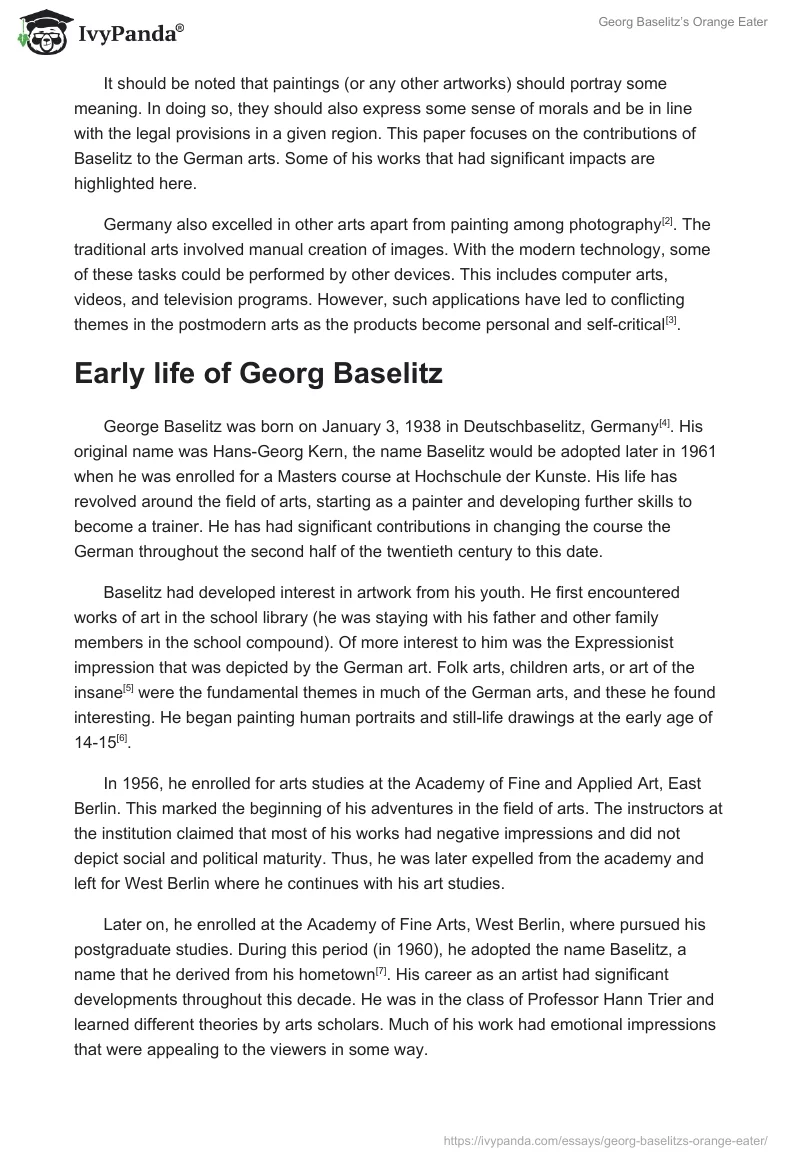 IvyPanda®

Georg Baselitz's Orange Eater

It should be noted that paintings (or any other artworks) should portray some meaning. In doing so, they should also express some sense of morals and be in line with the legal provisions in a given region. This paper focuses on the contributions of Baselitz to the German arts. Some of his works that had significant impacts are highlighted here.

Germany also excelled in other arts apart from painting among photography[2]. The traditional arts involved manual creation of images. With the modern technology, some of these tasks could be performed by other devices. This includes computer arts, videos, and television programs. However, such applications have led to conflicting themes in the postmodern arts as the products become personal and self-critical[3].

Early life of Georg Baselitz

George Baselitz was born on January 3, 1938 in Deutschbaselitz, Germany[4]. His original name was Hans-Georg Kern, the name Baselitz would be adopted later in 1961 when he was enrolled for a Masters course at Hochschule der Kunste. His life has revolved around the field of arts, starting as a painter and developing further skills to become a trainer. He has had significant contributions in changing the course the German throughout the second half of the twentieth century to this date.

Baselitz had developed interest in artwork from his youth. He first encountered works of art in the school library (he was staying with his father and other family members in the school compound). Of more interest to him was the Expressionist impression that was depicted by the German art. Folk arts, children arts, or art of the insane[5] were the fundamental themes in much of the German arts, and these he found interesting. He began painting human portraits and still-life drawings at the early age of 14-15[6].

In 1956, he enrolled for arts studies at the Academy of Fine and Applied Art, East Berlin. This marked the beginning of his adventures in the field of arts. The instructors at the institution claimed that most of his works had negative impressions and did not depict social and political maturity. Thus, he was later expelled from the academy and left for West Berlin where he continues with his art studies.

Later on, he enrolled at the Academy of Fine Arts, West Berlin, where pursued his postgraduate studies. During this period (in 1960), he adopted the name Baselitz, a name that he derived from his hometown[7]. His career as an artist had significant developments throughout this decade. He was in the class of Professor Hann Trier and learned different theories by arts scholars. Much of his work had emotional impressions that were appealing to the viewers in some way.

https://ivypanda.com/essays/georg-baselitzs-orange-eater/